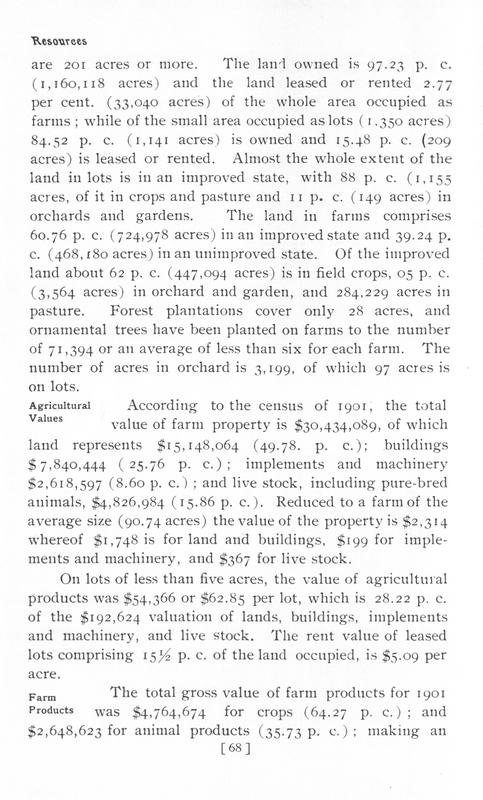 Resources

are 201 acres or more. The land owned is 97.23 p. c. (1,160,118 acres) and the land leased or rented 2.77 per cent. (33,040 acres) of the whole area occupied as farms; while of the small area occupied as lots (1,350 acres) 84.52 p. c. (1,141 acres) is owned and 15.48 p. c. (209 acres) is leased or rented. Almost the whole extent of the land in lots is in an improved state, with 88 p. c. (1,155 acres, of it in crops and pasture and 11 p. c. (149 acres) in orchards and gardens. The land in farms comprises 60.76 p. c. (724,978 acres) in an improved state and 39.24 p. c. (468,180 acres) in an unimproved state. Of the improved land about 62 p. c. (447,094 acres) is in field crops, 05 p. c. (3,564 acres) in orchard and garden, and 284,229 acres in pasture. Forest plantations cover only 28 acres, and ornamental trees have been planted on farms to the number of 71,394 or an average of less than six for each farm. The number of acres in orchard is 3,199, of which 97 acres is on lots.

Agricultural Values

According to the census of 1901, the total value of farm property is \$30,434,089, of which land represents \$15,148,064 (49.78. p. c.); buildings \$7,840,444 (25.76 p. c.); implements and machinery \$2,618,597 (8.60 p. c.); and live stock, including pure-bred animals, \$4,826,984 (15.86 p. c.). Reduced to a farm of the average size (90.74 acres) the value of the property is \$2,314 whereof \$1,748 is for land and buildings, \$199 for implements and machinery, and \$367 for live stock.

On lots of less than five acres, the value of agricultural products was \$54,366 or \$62.85 per lot, which is 28.22 p. c. of the \$192,624 valuation of lands, buildings, implements and machinery, and live stock. The rent value of leased lots comprising 15½ p. c. of the land occupied, is \$5.09 per acre.

Farm Products

The total gross value of farm products for 1901 was \$4,764,674 for crops (64.27 p. c.); and \$2,648,623 for animal products (35.73 p. c.); making an

[68]